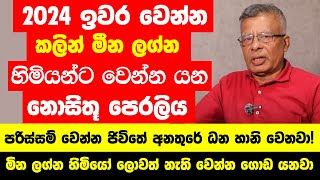 2024 ඉවර වෙන්න කලින් මීන ලග්න හිමියන්ට වෙන්න යන නොසිතූ පෙරලිය

පරිස්සම් වෙන්න ජිවිතේ අනතුරේ ධන හානි වෙනවා!

මින ලග්න හිමියෝ ලොවත් නැති වෙන්න ගොඩ යනවා